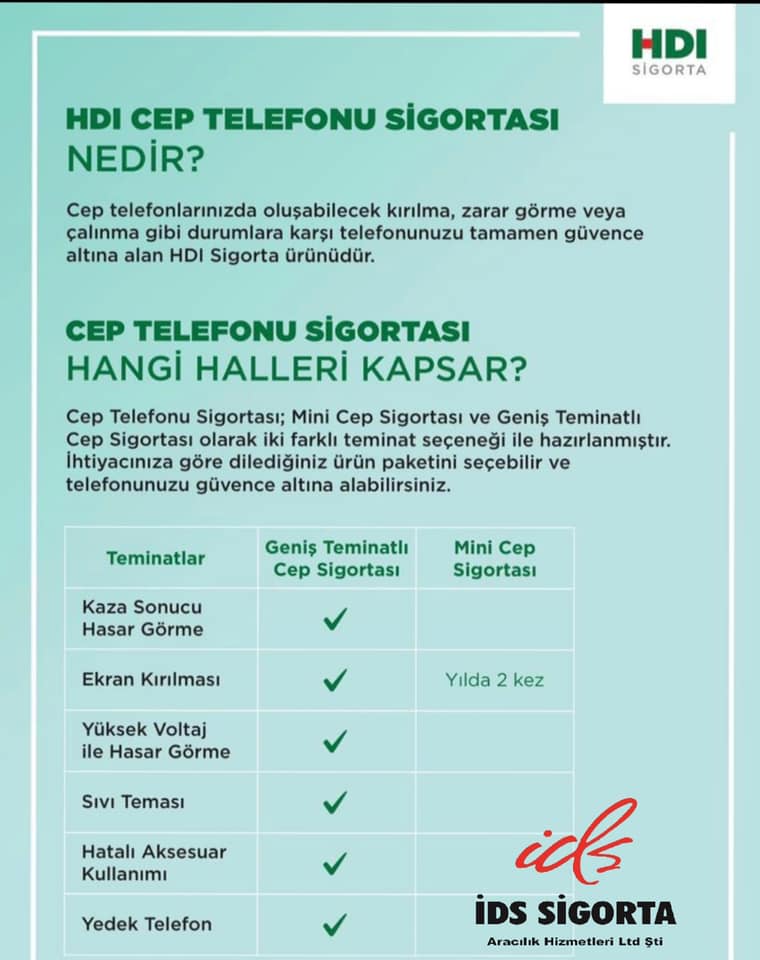 HDI SİGORTA

HDI CEP TELEFONU SİGORTASI NEDİR?

Cep telefonlarınızda oluşabilecek kırılma, zarar görme veya çalınma gibi durumlara karşı telefonunuzu tamamen güvence altına alan HDI Sigorta ürünüdür.

CEP TELEFONU SİGORTASI HANGİ HALLERİ KAPSAR?

Cep Telefonu Sigortası; Mini Cep Sigortası ve Geniş Teminatlı Cep Sigortası olarak iki farklı teminat seçeneği ile hazırlanmıştır. İhtiyacınıza göre dilediğiniz ürün paketini seçebilir ve telefonunuzu güvence altına alabilirsiniz.

| Teminatlar | Geniş Teminatlı Cep Sigortası | Mini Cep Sigortası |
|---|---|---|
| Kaza Sonucu Hasar Görme | ✓ | |
| Ekran Kırılması | ✓ | Yılda 2 kez |
| Yüksek Voltaj ile Hasar Görme | ✓ | |
| Sıvı Teması | ✓ | |
| Hatalı Aksesuar Kullanımı | ✓ | |
| Yedek Telefon | ✓ | |

ids
İDS SİGORTA
Aracılık Hizmetleri Ltd Şti